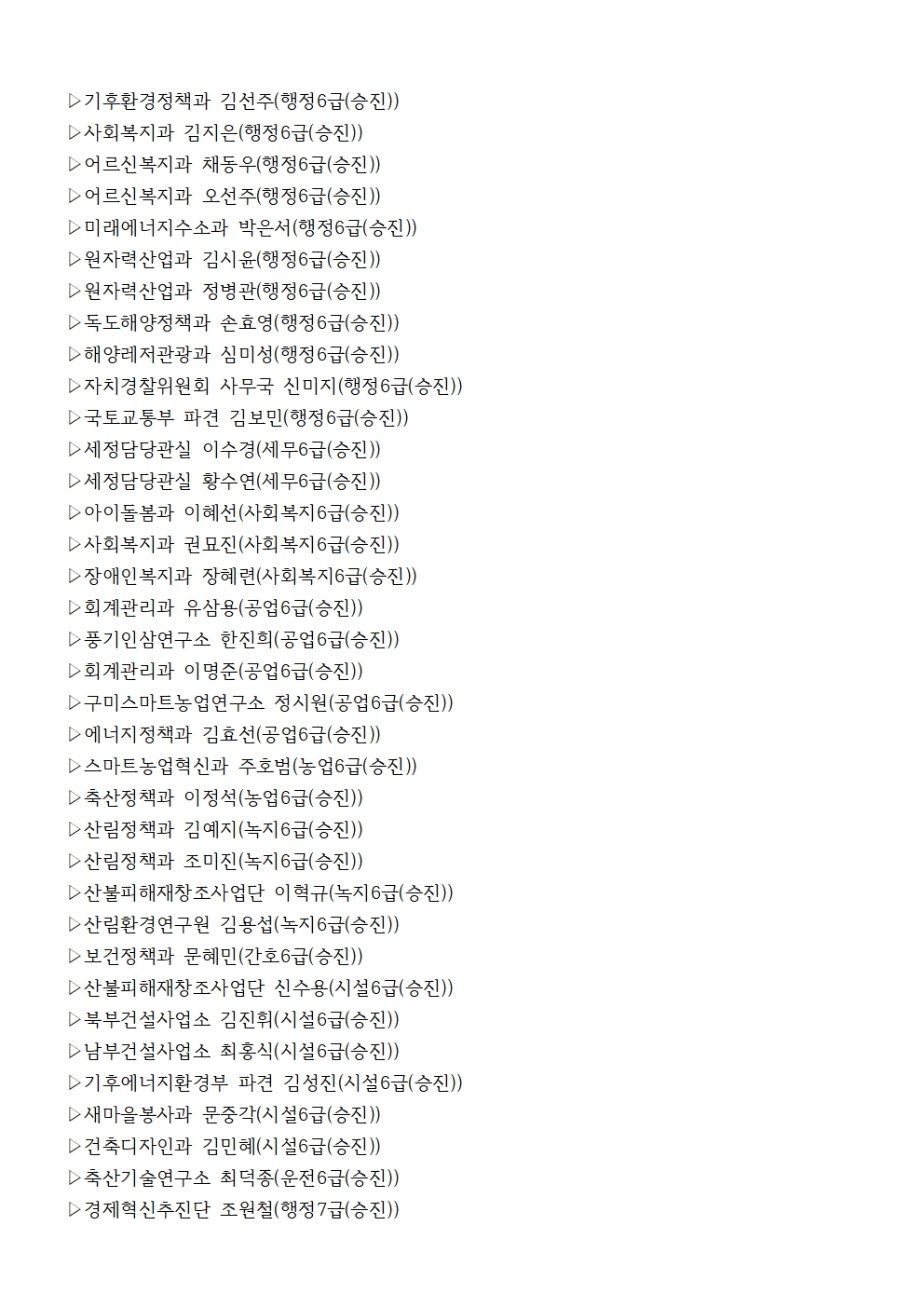 ▷기후환경정책과 김선주(행정6급(승진))
▷사회복지과 김지은(행정6급(승진))
▷어르신복지과 채동우(행정6급(승진))
▷어르신복지과 오선주(행정6급(승진))
▷미래에너지수소과 박은서(행정6급(승진))
▷원자력산업과 김시윤(행정6급(승진))
▷원자력산업과 정병관(행정6급(승진))
▷독도해양정책과 손효영(행정6급(승진))
▷해양레저관광과 심미성(행정6급(승진))
▷자치경찰위원회 사무국 신미지(행정6급(승진))
▷국토교통부 파견 김보민(행정6급(승진))
▷세정담당관실 이수경(세무6급(승진))
▷세정담당관실 황수연(세무6급(승진))
▷아이돌봄과 이혜선(사회복지6급(승진))
▷사회복지과 권묘진(사회복지6급(승진))
▷장애인복지과 장혜련(사회복지6급(승진))
▷회계관리과 유삼용(공업6급(승진))
▷풍기인삼연구소 한진희(공업6급(승진))
▷회계관리과 이명준(공업6급(승진))
▷구미스마트농업연구소 정시원(공업6급(승진))
▷에너지정책과 김효선(공업6급(승진))
▷스마트농업혁신과 주호범(농업6급(승진))
▷축산정책과 이정석(농업6급(승진))
▷산림정책과 김예지(녹지6급(승진))
▷산림정책과 조미진(녹지6급(승진))
▷산불피해재창조사업단 이혁규(녹지6급(승진))
▷산림환경연구원 김용섭(녹지6급(승진))
▷보건정책과 문혜민(간호6급(승진))
▷산불피해재창조사업단 신수용(시설6급(승진))
▷북부건설사업소 김진휘(시설6급(승진))
▷남부건설사업소 최홍식(시설6급(승진))
▷기후에너지환경부 파견 김성진(시설6급(승진))
▷새마을봉사과 문중각(시설6급(승진))
▷건축디자인과 김민혜(시설6급(승진))
▷축산기술연구소 최덕종(운전6급(승진))
▷경제혁신추진단 조원철(행정7급(승진))